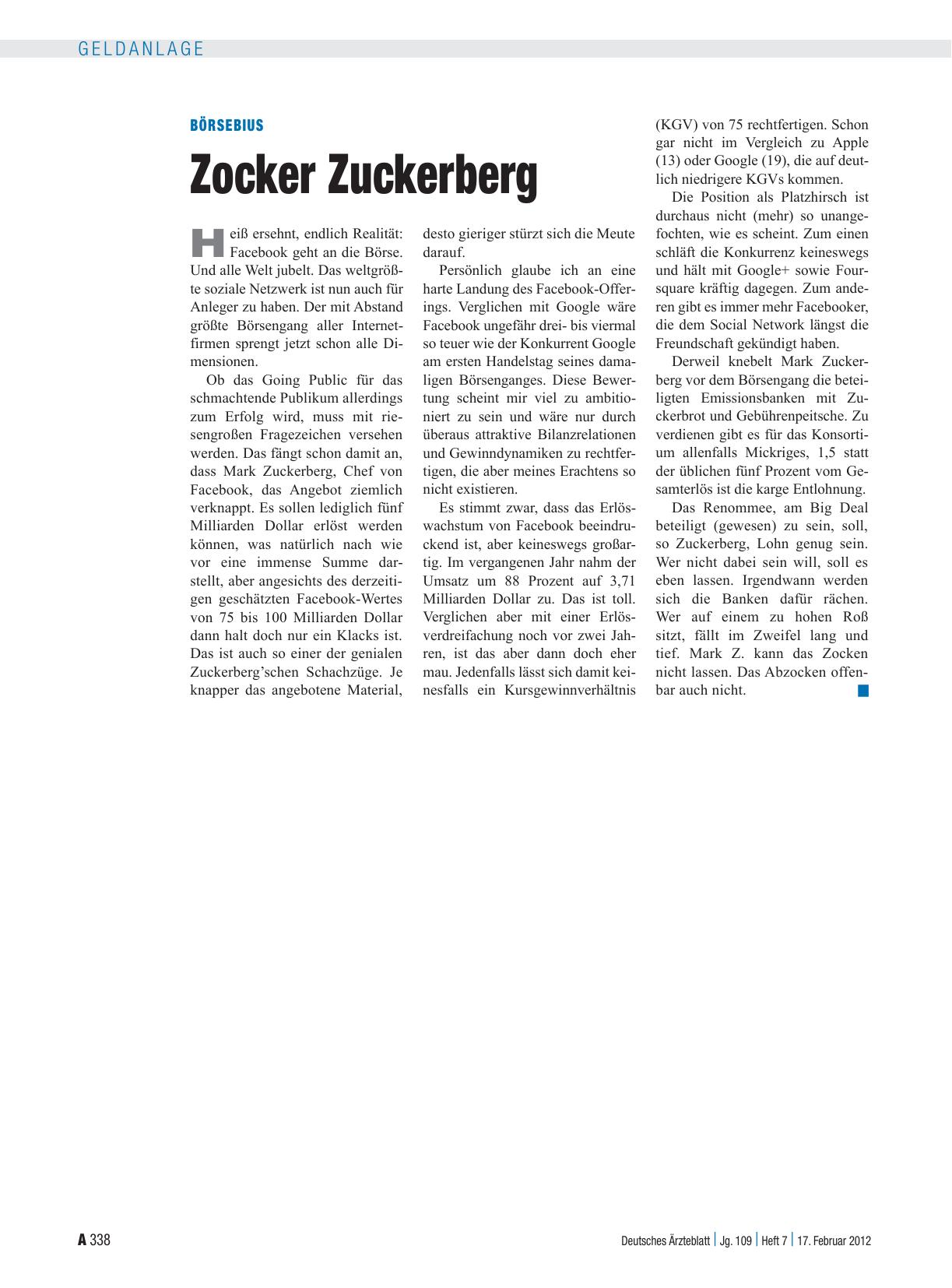 GELDANLAGE

BÖRSEBIUS

Zocker Zuckerberg

Heiß ersehnt, endlich Realität: Facebook geht an die Börse. Und alle Welt jubelt. Das weltgrößte soziale Netzwerk ist nun auch für Anleger zu haben. Der mit Abstand größte Börsengang aller Internetfirmen sprengt jetzt schon alle Dimensionen.

Ob das Going Public für das schmachtende Publikum allerdings zum Erfolg wird, muss mit riesengroßen Fragezeichen versehen werden. Das fängt schon damit an, dass Mark Zuckerberg, Chef von Facebook, das Angebot ziemlich verknappt. Es sollen lediglich fünf Milliarden Dollar erlöst werden können, was natürlich nach wie vor eine immense Summe darstellt, aber angesichts des derzeitigen geschätzten Facebook-Wertes von 75 bis 100 Milliarden Dollar dann halt doch nur ein Klacks ist. Das ist auch so einer der genialen Zuckerberg'schen Schachzüge. Je knapper das angebotene Material, desto gieriger stürzt sich die Meute darauf.

Persönlich glaube ich an eine harte Landung des Facebook-Offerings. Verglichen mit Google wäre Facebook ungefähr drei- bis viermal so teuer wie der Konkurrent Google am ersten Handelstag seines damaligen Börsenganges. Diese Bewertung scheint mir viel zu ambitioniert zu sein und wäre nur durch überaus attraktive Bilanzrelationen und Gewinndynamiken zu rechtfertigen, die aber meines Erachtens so nicht existieren.

Es stimmt zwar, dass das Erlöswachstum von Facebook beeindruckend ist, aber keineswegs großartig. Im vergangenen Jahr nahm der Umsatz um 88 Prozent auf 3,71 Milliarden Dollar zu. Das ist toll. Verglichen aber mit einer Erlösverdreifachung noch vor zwei Jahren, ist das aber dann doch eher mau. Jedenfalls lässt sich damit keinesfalls ein Kursgewinnverhältnis (KGV) von 75 rechtfertigen. Schon gar nicht im Vergleich zu Apple (13) oder Google (19), die auf deutlich niedrigere KGVs kommen.

Die Position als Platzhirsch ist durchaus nicht (mehr) so unangefochten, wie es scheint. Zum einen schläft die Konkurrenz keineswegs und hält mit Google+ sowie Foursquare kräftig dagegen. Zum anderen gibt es immer mehr Facebooker, die dem Social Network längst die Freundschaft gekündigt haben.

Derweil knebelt Mark Zuckerberg vor dem Börsengang die beteiligten Emissionsbanken mit Zuckerbrot und Gebührenpeitsche. Zu verdienen gibt es für das Konsortium allenfalls Mickriges, 1,5 statt der üblichen fünf Prozent vom Gesamterlös ist die karge Entlohnung.

Das Renommee, am Big Deal beteiligt (gewesen) zu sein, soll, so Zuckerberg, Lohn genug sein. Wer nicht dabei sein will, soll es eben lassen. Irgendwann werden sich die Banken dafür rächen. Wer auf einem zu hohen Roß sitzt, fällt im Zweifel lang und tief. Mark Z. kann das Zocken nicht lassen. Das Abzocken offenbar auch nicht.

A 338

Deutsches Ärzteblatt | Jg. 109 | Heft 7 | 17. Februar 2012